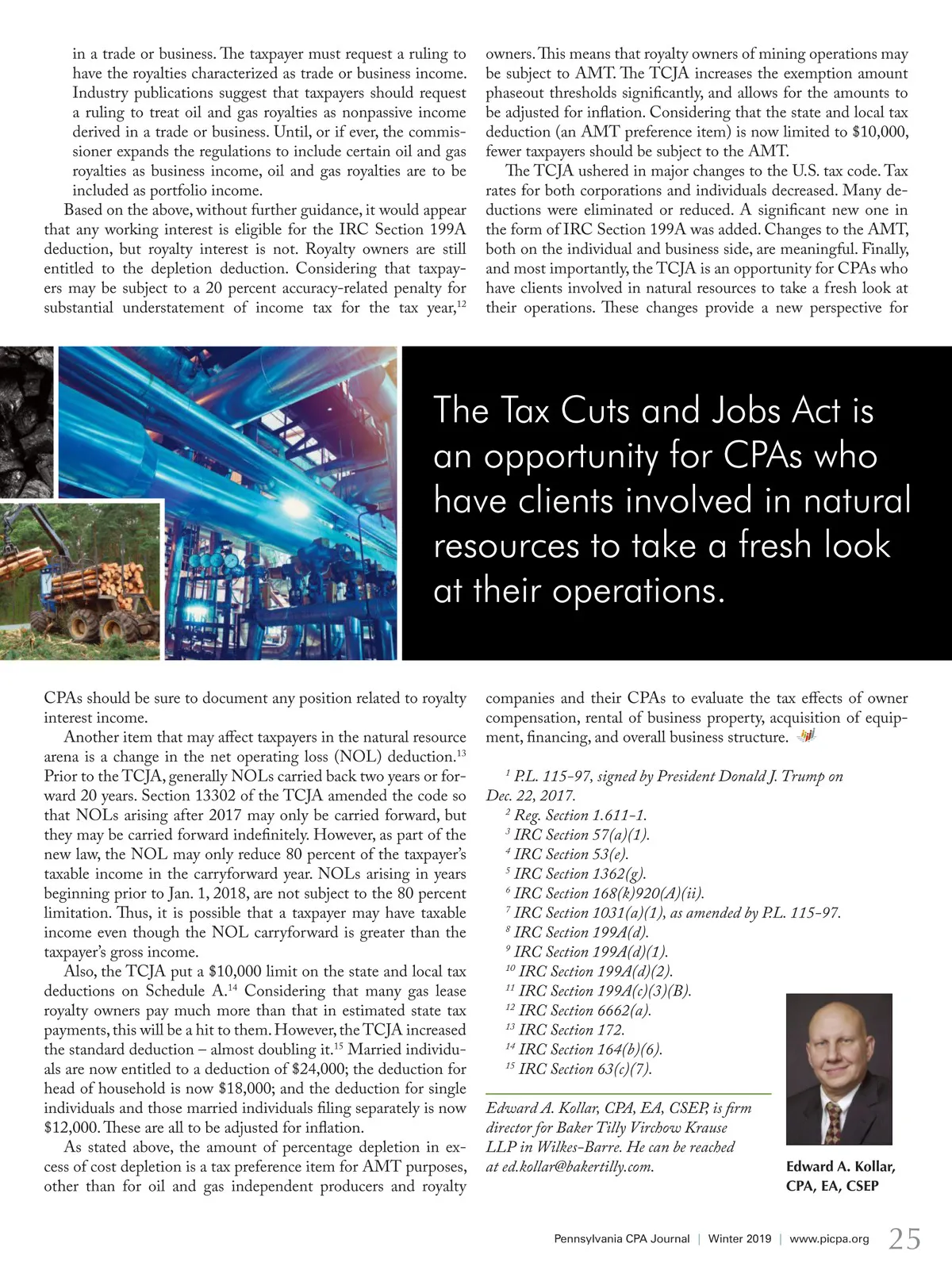 in a trade or business. The taxpayer must request a ruling to have the royalties characterized as trade or business income. Industry publications suggest that taxpayers should request a ruling to treat oil and gas royalties as nonpassive income derived in a trade or business. Until, or if ever, the commissioner expands the regulations to include certain oil and gas royalties as business income, oil and gas royalties are to be included as portfolio income.

Based on the above, without further guidance, it would appear that any working interest is eligible for the IRC Section 199A deduction, but royalty interest is not. Royalty owners are still entitled to the depletion deduction. Considering that taxpayers may be subject to a 20 percent accuracy-related penalty for substantial understatement of income tax for the tax year,$^{12}$ CPAs should be sure to document any position related to royalty interest income.

Another item that may affect taxpayers in the natural resource arena is a change in the net operating loss (NOL) deduction.$^{13}$ Prior to the TCJA, generally NOLs carried back two years or forward 20 years. Section 13302 of the TCJA amended the code so that NOLs arising after 2017 may only be carried forward, but they may be carried forward indefinitely. However, as part of the new law, the NOL may only reduce 80 percent of the taxpayer's taxable income in the carryforward year. NOLs arising in years beginning prior to Jan. 1, 2018, are not subject to the 80 percent limitation. Thus, it is possible that a taxpayer may have taxable income even though the NOL carryforward is greater than the taxpayer's gross income.

Also, the TCJA put a $10,000 limit on the state and local tax deductions on Schedule A.$^{14}$ Considering that many gas lease royalty owners pay much more than that in estimated state tax payments, this will be a hit to them. However, the TCJA increased the standard deduction – almost doubling it.$^{15}$ Married individuals are now entitled to a deduction of $24,000; the deduction for head of household is now $18,000; and the deduction for single individuals and those married individuals filing separately is now $12,000. These are all to be adjusted for inflation.

As stated above, the amount of percentage depletion in excess of cost depletion is a tax preference item for AMT purposes, other than for oil and gas independent producers and royalty owners. This means that royalty owners of mining operations may be subject to AMT. The TCJA increases the exemption amount phaseout thresholds significantly, and allows for the amounts to be adjusted for inflation. Considering that the state and local tax deduction (an AMT preference item) is now limited to $10,000, fewer taxpayers should be subject to the AMT.

The TCJA ushered in major changes to the U.S. tax code. Tax rates for both corporations and individuals decreased. Many deductions were eliminated or reduced. A significant new one in the form of IRC Section 199A was added. Changes to the AMT, both on the individual and business side, are meaningful. Finally, and most importantly, the TCJA is an opportunity for CPAs who have clients involved in natural resources to take a fresh look at their operations. These changes provide a new perspective for companies and their CPAs to evaluate the tax effects of owner compensation, rental of business property, acquisition of equipment, financing, and overall business structure.

The Tax Cuts and Jobs Act is an opportunity for CPAs who have clients involved in natural resources to take a fresh look at their operations.

$^{1}$ P.L. 115-97, signed by President Donald J. Trump on Dec. 22, 2017.
$^{2}$ Reg. Section 1.611-1.
$^{3}$ IRC Section 57(a)(1).
$^{4}$ IRC Section 53(e).
$^{5}$ IRC Section 1362(g).
$^{6}$ IRC Section 168(k)920(A)(ii).
$^{7}$ IRC Section 1031(a)(1), as amended by P.L. 115-97.
$^{8}$ IRC Section 199A(d).
$^{9}$ IRC Section 199A(d)(1).
$^{10}$ IRC Section 199A(d)(2).
$^{11}$ IRC Section 199A(c)(3)(B).
$^{12}$ IRC Section 6662(a).
$^{13}$ IRC Section 172.
$^{14}$ IRC Section 164(b)(6).
$^{15}$ IRC Section 63(c)(7).

Edward A. Kollar, CPA, EA, CSEP, is firm director for Baker Tilly Virchow Krause LLP in Wilkes-Barre. He can be reached at ed.kollar@bakertilly.com.

Edward A. Kollar, CPA, EA, CSEP

Pennsylvania CPA Journal | Winter 2019 | www.picpa.org 25